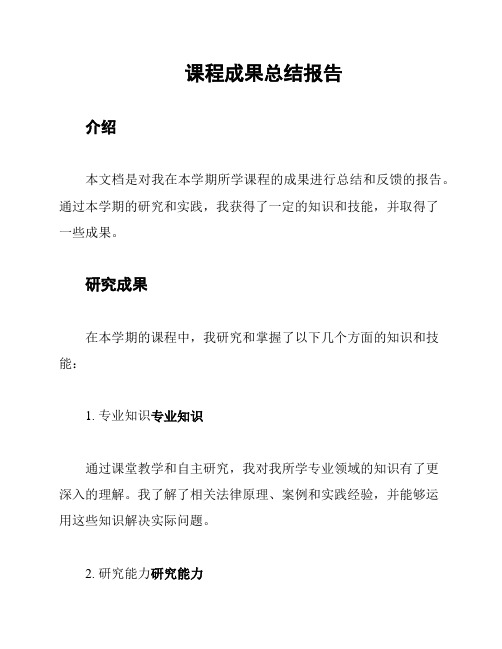 课程成果总结报告

介绍

本文档是对我在本学期所学课程的成果进行总结和反馈的报告。通过本学期的研究和实践，我获得了一定的知识和技能，并取得了一些成果。

研究成果

在本学期的课程中，我研究和掌握了以下几个方面的知识和技能：

1. 专业知识专业知识

通过课堂教学和自主研究，我对我所学专业领域的知识有了更深入的理解。我了解了相关法律原理、案例和实践经验，并能够运用这些知识解决实际问题。

2. 研究能力研究能力